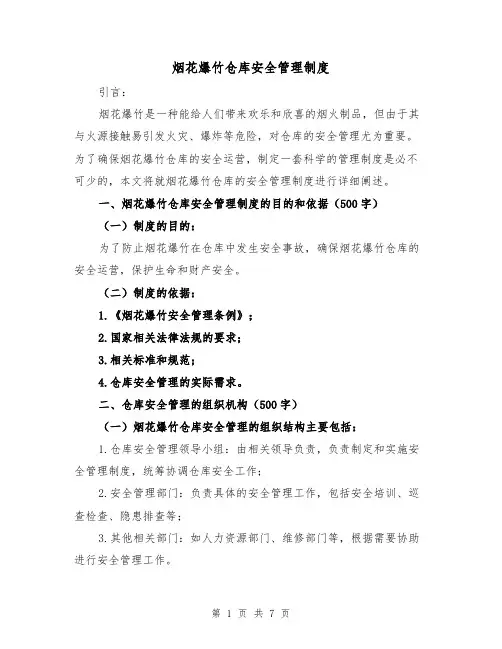 烟花爆竹仓库安全管理制度

引言：

烟花爆竹是一种能给人们带来欢乐和欣喜的烟火制品，但由于其与火源接触易引发火灾、爆炸等危险，对仓库的安全管理尤为重要。为了确保烟花爆竹仓库的安全运营，制定一套科学的管理制度是必不可少的，本文将就烟花爆竹仓库的安全管理制度进行详细阐述。

一、烟花爆竹仓库安全管理制度的目的和依据（500字）

（一）制度的目的：

为了防止烟花爆竹在仓库中发生安全事故，确保烟花爆竹仓库的安全运营，保护生命和财产安全。

（二）制度的依据：

1.《烟花爆竹安全管理条例》；

2.国家相关法律法规的要求；

3.相关标准和规范；

4.仓库安全管理的实际需求。

二、仓库安全管理的组织机构（500字）

（一）烟花爆竹仓库安全管理的组织结构主要包括：

1.仓库安全管理领导小组：由相关领导负责，负责制定和实施安全管理制度，统筹协调仓库安全工作；

2.安全管理部门：负责具体的安全管理工作，包括安全培训、巡查检查、隐患排查等；

3.其他相关部门：如人力资源部门、维修部门等，根据需要协助进行安全管理工作。

第 1 页 共 7 页